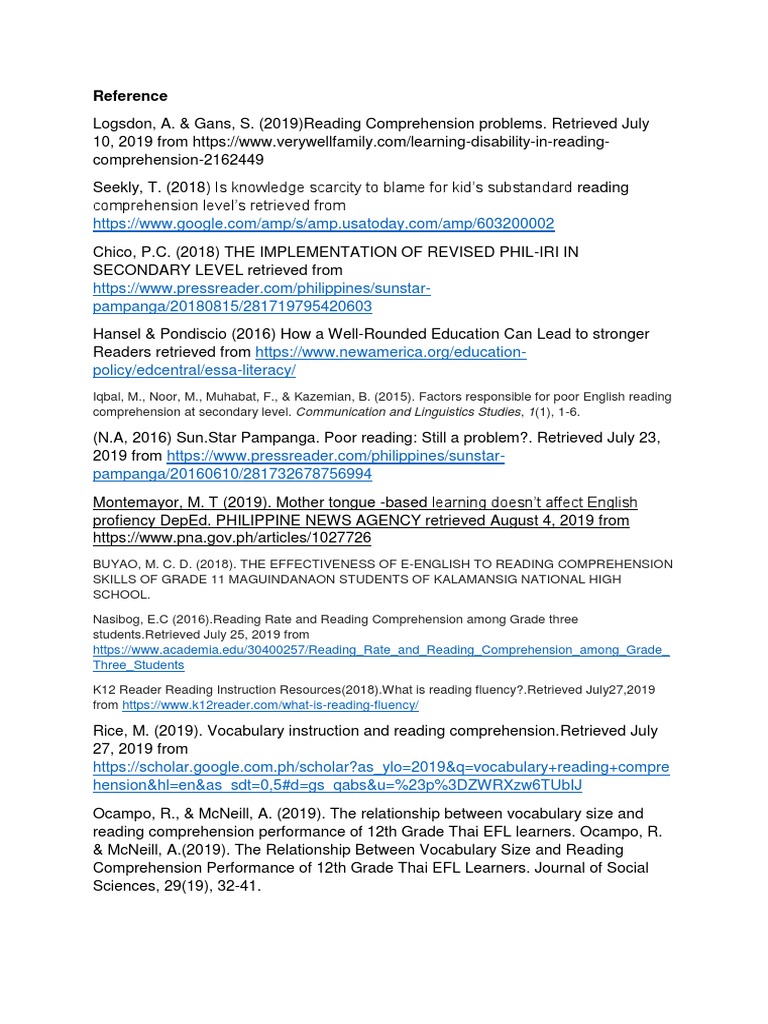 Reference

Logsdon, A. & Gans, S. (2019)Reading Comprehension problems. Retrieved July 10, 2019 from https://www.verywellfamily.com/learning-disability-in-reading-comprehension-2162449

Seekly, T. (2018) Is knowledge scarcity to blame for kid's substandard reading comprehension level's retrieved from https://www.google.com/amp/s/amp.usatoday.com/amp/603200002

Chico, P.C. (2018) THE IMPLEMENTATION OF REVISED PHIL-IRI IN SECONDARY LEVEL retrieved from https://www.pressreader.com/philippines/sunstar-pampanga/20180815/281719795420603

Hansel & Pondiscio (2016) How a Well-Rounded Education Can Lead to stronger Readers retrieved from https://www.newamerica.org/education-policy/edcentral/essa-literacy/

Iqbal, M., Noor, M., Muhabat, F., & Kazemian, B. (2015). Factors responsible for poor English reading comprehension at secondary level. Communication and Linguistics Studies, 1(1), 1-6.

(N.A, 2016) Sun.Star Pampanga. Poor reading: Still a problem?. Retrieved July 23, 2019 from https://www.pressreader.com/philippines/sunstar-pampanga/20160610/281732678756994

Montemayor, M. T (2019). Mother tongue -based learning doesn't affect English profiency DepEd. PHILIPPINE NEWS AGENCY retrieved August 4, 2019 from https://www.pna.gov.ph/articles/1027726

BUYAO, M. C. D. (2018). THE EFFECTIVENESS OF E-ENGLISH TO READING COMPREHENSION SKILLS OF GRADE 11 MAGUINDANAON STUDENTS OF KALAMANSIG NATIONAL HIGH SCHOOL.

Nasibog, E.C (2016).Reading Rate and Reading Comprehension among Grade three students.Retrieved July 25, 2019 from https://www.academia.edu/30400257/Reading_Rate_and_Reading_Comprehension_among_Grade_Three_Students

K12 Reader Reading Instruction Resources(2018).What is reading fluency?.Retrieved July27,2019 from https://www.k12reader.com/what-is-reading-fluency/

Rice, M. (2019). Vocabulary instruction and reading comprehension.Retrieved July 27, 2019 from https://scholar.google.com.ph/scholar?as_ylo=2019&q=vocabulary+reading+comprehension&hl=en&as_sdt=0,5#d=gs_qabs&u=%23p%3DZWRXzw6TUbIJ

Ocampo, R., & McNeill, A. (2019). The relationship between vocabulary size and reading comprehension performance of 12th Grade Thai EFL learners. Ocampo, R. & McNeill, A.(2019). The Relationship Between Vocabulary Size and Reading Comprehension Performance of 12th Grade Thai EFL Learners. Journal of Social Sciences, 29(19), 32-41.